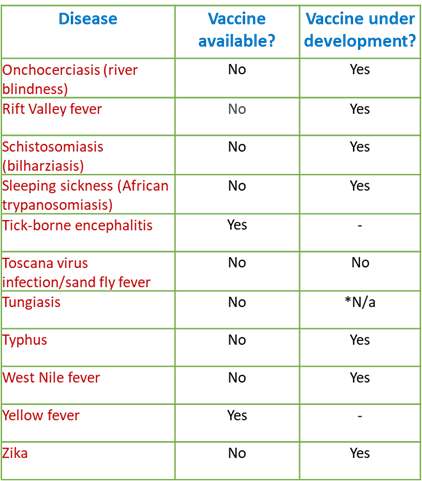 | Disease | Vaccine available? | Vaccine under development? |
|---|---|---|
| Onchocerciasis (river blindness) | No | Yes |
| Rift Valley fever | No | Yes |
| Schistosomiasis (bilharziasis) | No | Yes |
| Sleeping sickness (African trypanosomiasis) | No | Yes |
| Tick-borne encephalitis | Yes | - |
| Toscana virus infection/sand fly fever | No | No |
| Tungiasis | No | *N/a |
| Typhus | No | Yes |
| West Nile fever | No | Yes |
| Yellow fever | Yes | - |
| Zika | No | Yes |